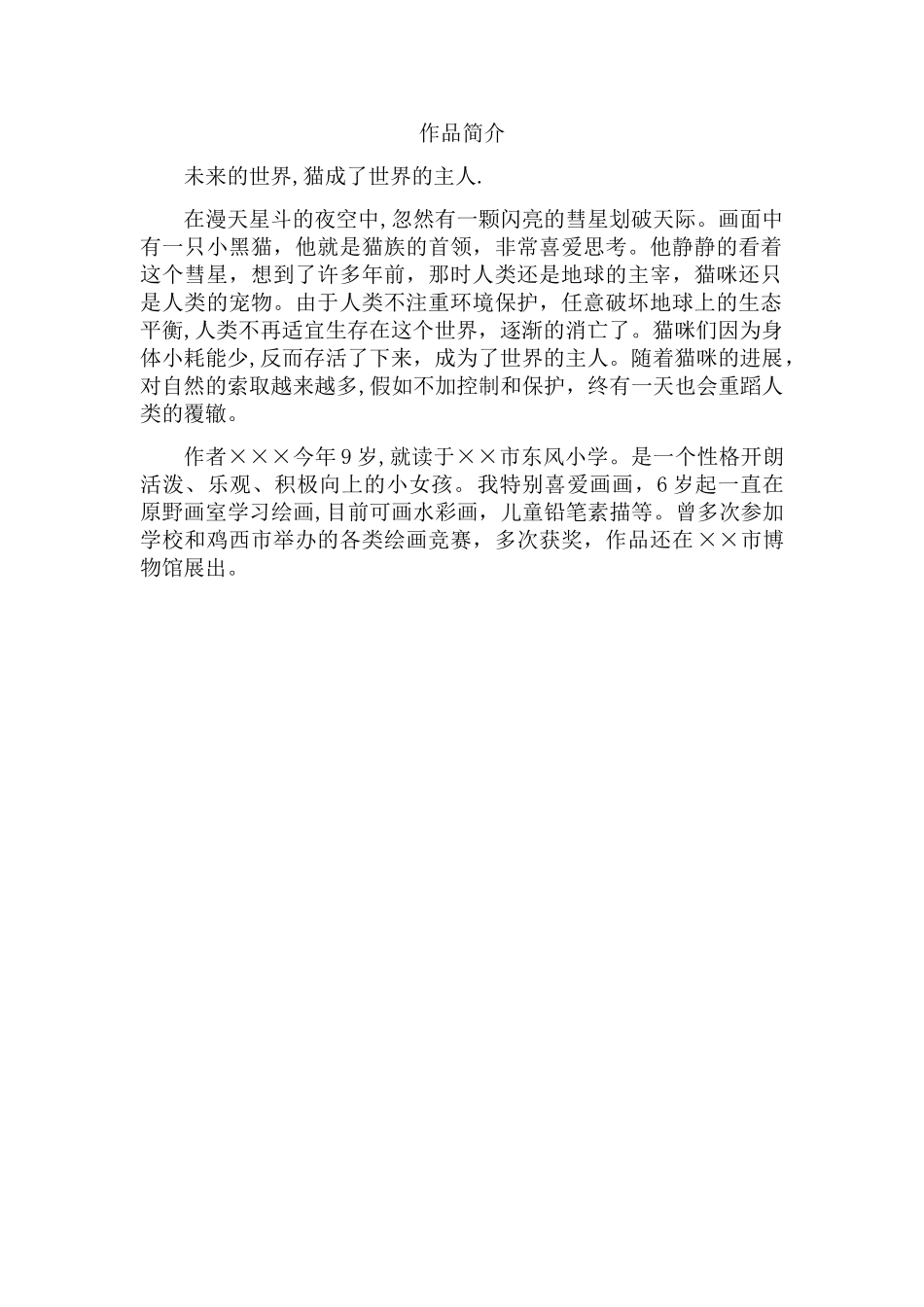 作品简介

未来的世界,猫成了世界的主人.

在漫天星斗的夜空中,忽然有一颗闪亮的彗星划破天际。画面中有一只小黑猫，他就是猫族的首领，非常喜爱思考。他静静的看着这个彗星，想到了许多年前，那时人类还是地球的主宰，猫咪还只是人类的宠物。由于人类不注重环境保护，任意破坏地球上的生态平衡,人类不再适宜生存在这个世界，逐渐的消亡了。猫咪们因为身体小耗能少,反而存活了下来，成为了世界的主人。随着猫咪的进展，对自然的索取越来越多,假如不加控制和保护，终有一天也会重蹈人类的覆辙。

作者×××今年9岁,就读于××市东风小学。是一个性格开朗活泼、乐观、积极向上的小女孩。我特别喜爱画画，6岁起一直在原野画室学习绘画,目前可画水彩画，儿童铅笔素描等。曾多次参加学校和鸡西市举办的各类绘画竞赛，多次获奖，作品还在××市博物馆展出。